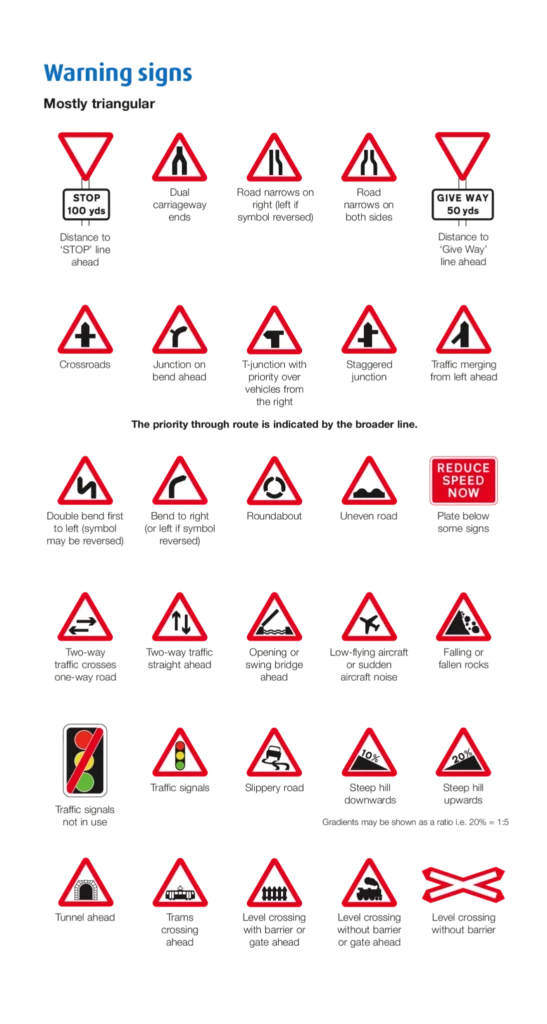 Warning signs

Mostly triangular

STOP 100 yds

Distance to 'STOP' line ahead

Dual carriageway ends

Road narrows on right (left if symbol reversed)

Road narrows on both sides

GIVE WAY 50 yds

Distance to 'Give Way' line ahead

Crossroads

Junction on bend ahead

T-junction with priority over vehicles from the right

Staggered junction

Traffic merging from left ahead

The priority through route is indicated by the broader line.

Double bend first to left (symbol may be reversed)

Bend to right (or left if symbol reversed)

Roundabout

Uneven road

REDUCE SPEED NOW

Plate below some signs

Two-way traffic crosses one-way road

Two-way traffic straight ahead

Opening or swing bridge ahead

Low-flying aircraft or sudden aircraft noise

Falling or fallen rocks

Traffic signals not in use

Traffic signals

Slippery road

10%

Steep hill downwards

20%

Steep hill upwards

Gradients may be shown as a ratio i.e. 20% = 1:5

Tunnel ahead

Trams crossing ahead

Level crossing with barrier or gate ahead

Level crossing without barrier or gate ahead

Level crossing without barrier